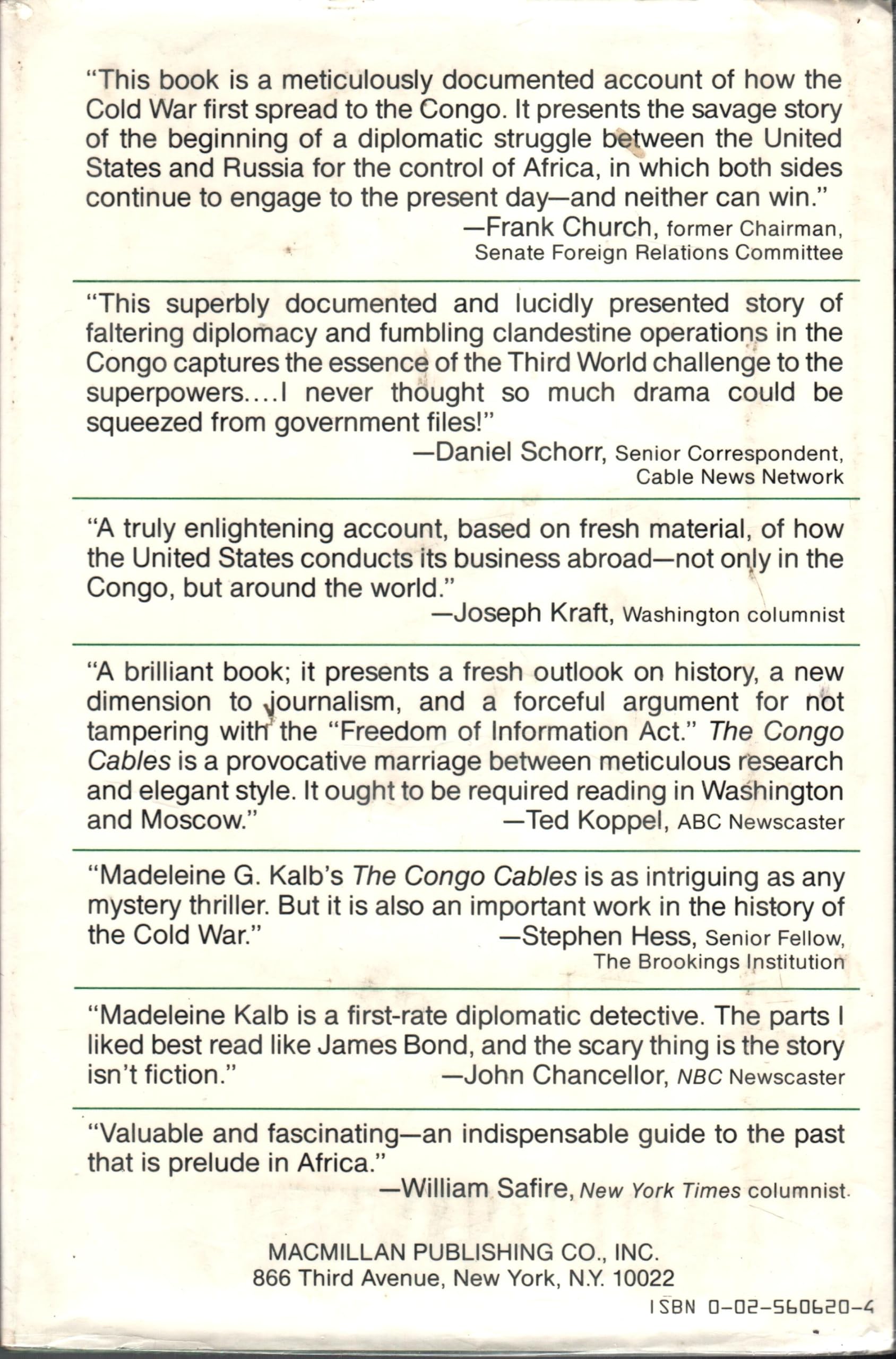 "This book is a meticulously documented account of how the Cold War first spread to the Congo. It presents the savage story of the beginning of a diplomatic struggle between the United States and Russia for the control of Africa, in which both sides continue to engage to the present day—and neither can win."
—Frank Church, former Chairman, Senate Foreign Relations Committee

"This superbly documented and lucidly presented story of faltering diplomacy and fumbling clandestine operations in the Congo captures the essence of the Third World challenge to the superpowers....I never thought so much drama could be squeezed from government files!"
—Daniel Schorr, Senior Correspondent, Cable News Network

"A truly enlightening account, based on fresh material, of how the United States conducts its business abroad—not only in the Congo, but around the world."
—Joseph Kraft, Washington columnist

"A brilliant book; it presents a fresh outlook on history, a new dimension to journalism, and a forceful argument for not tampering with the "Freedom of Information Act." The Congo Cables is a provocative marriage between meticulous research and elegant style. It ought to be required reading in Washington and Moscow."
—Ted Koppel, ABC Newscaster

"Madeleine G. Kalb's The Congo Cables is as intriguing as any mystery thriller. But it is also an important work in the history of the Cold War."
—Stephen Hess, Senior Fellow, The Brookings Institution

"Madeleine Kalb is a first-rate diplomatic detective. The parts I liked best read like James Bond, and the scary thing is the story isn't fiction."
—John Chancellor, NBC Newscaster

"Valuable and fascinating—an indispensable guide to the past that is prelude in Africa."
—William Safire, New York Times columnist

MACMILLAN PUBLISHING CO., INC.
866 Third Avenue, New York, N.Y. 10022

ISBN 0-02-560620-4